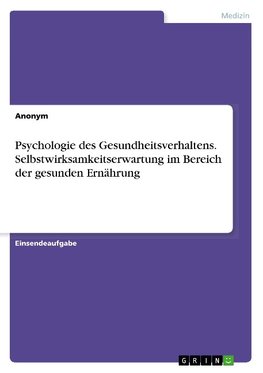 Medizin

Anonym

Psychologie des Gesundheitsverhaltens. Selbstwirksamkeitserwartung im Bereich der gesunden Ernährung

Einsendeaufgabe

GRIN